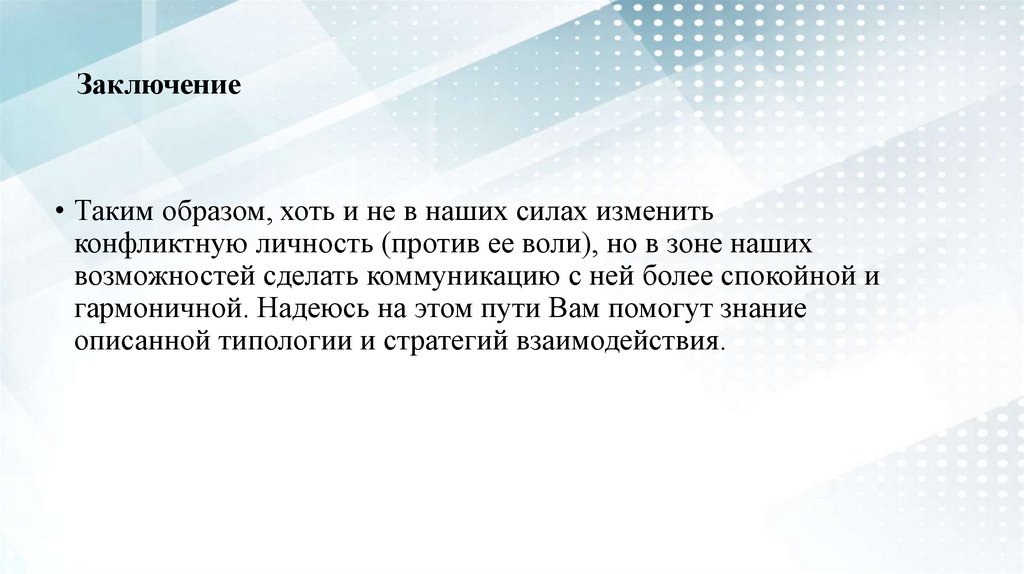 Заключение

• Таким образом, хоть и не в наших силах изменить конфликтную личность (против ее воли), но в зоне наших возможностей сделать коммуникацию с ней более спокойной и гармоничной. Надеюсь на этом пути Вам помогут знание описанной типологии и стратегий взаимодействия.